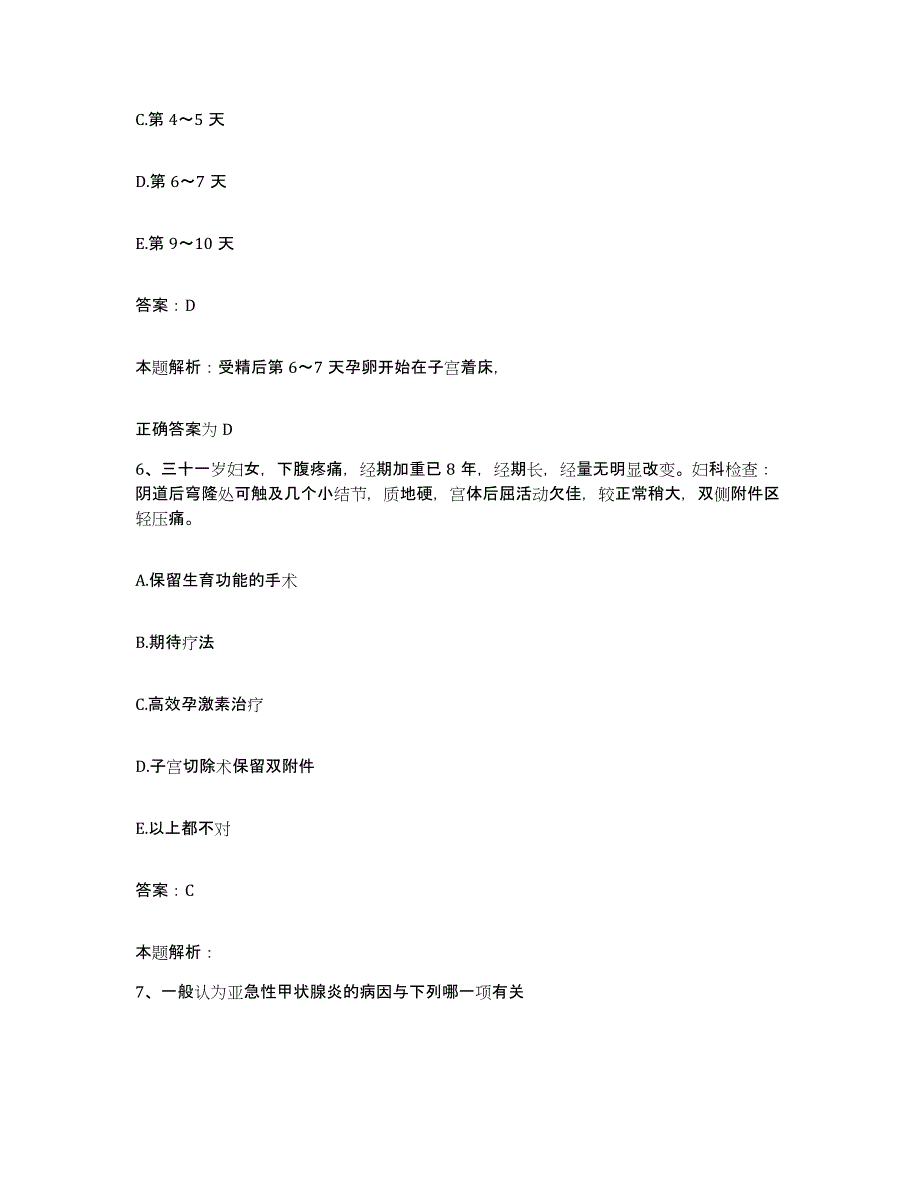 C.第 4～5 天

D.第 6～7 天

E.第 9～10 天

答案：D

本题解析：受精后第 6～7 天孕卵开始在子宫着床,

正确答案为 D

6、三十一岁妇女，下腹疼痛，经期加重已 8 年，经期长，经量无明显改变。妇科检查：阴道后穹隆处可触及几个小结节，质地硬，宫体后屈活动欠佳，较正常稍大，双侧附件区轻压痛。

A.保留生育功能的手术

B.期待疗法

C.高效孕激素治疗

D.子宫切除术保留双附件

E.以上都不对

答案：C

本题解析：

7、一般认为亚急性甲状腺炎的病因与下列哪一项有关